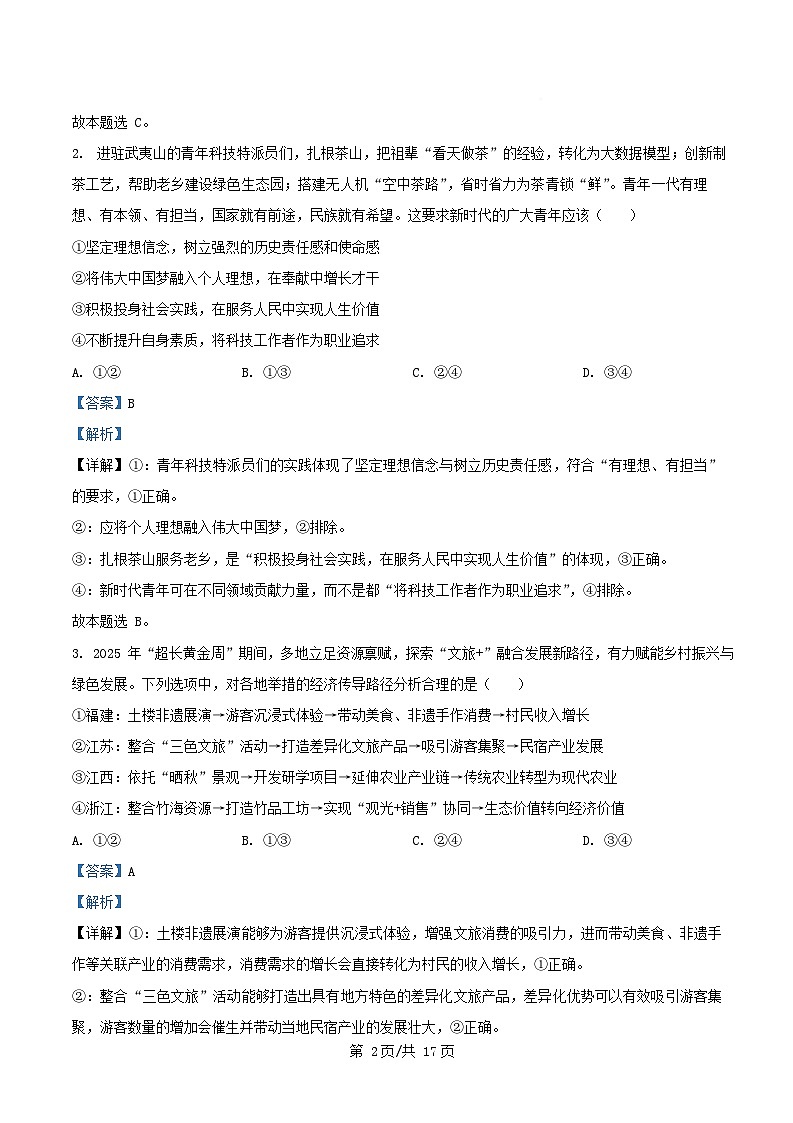 故本题选 C。

2. 进驻武夷山的青年科技特派员们，扎根茶山，把祖辈“看天做茶”的经验，转化为大数据模型；创新制茶工艺，帮助老乡建设绿色生态园；搭建无人机“空中茶路”，省时省力为茶青锁“鲜”。青年一代有理想、有本领、有担当，国家就有前途，民族就有希望。这要求新时代的广大青年应该（　　）

①坚定理想信念，树立强烈的历史责任感和使命感

②将伟大中国梦融入个人理想，在奉献中增长才干

③积极投身社会实践，在服务人民中实现人生价值

④不断提升自身素质，将科技工作者作为职业追求

A. ①②　　B. ①③　　C. ②④　　D. ③④

【答案】B

【解析】

【详解】①：青年科技特派员们的实践体现了坚定理想信念与树立历史责任感，符合“有理想、有担当”的要求，①正确。

②：应将个人理想融入伟大中国梦，②排除。

③：扎根茶山服务老乡，是“积极投身社会实践，在服务人民中实现人生价值”的体现，③正确。

④：新时代青年可在不同领域贡献力量，而不是都“将科技工作者作为职业追求”，④排除。

故本题选 B。

3. 2025 年“超长黄金周”期间，多地立足资源禀赋，探索“文旅+”融合发展新路径，有力赋能乡村振兴与绿色发展。下列选项中，对各地举措的经济传导路径分析合理的是（　　）

①福建：土楼非遗展演→游客沉浸式体验→带动美食、非遗手作消费→村民收入增长

②江苏：整合“三色文旅”活动→打造差异化文旅产品→吸引游客集聚→民宿产业发展

③江西：依托“晒秋”景观→开发研学项目→延伸农业产业链→传统农业转型为现代农业

④浙江：整合竹海资源→打造竹品工坊→实现“观光+销售”协同→生态价值转向经济价值

A. ①②　　B. ①③　　C. ②④　　D. ③④

【答案】A

【解析】

【详解】①：土楼非遗展演能够为游客提供沉浸式体验，增强文旅消费的吸引力，进而带动美食、非遗手作等关联产业的消费需求，消费需求的增长会直接转化为村民的收入增长，①正确。

②：整合“三色文旅”活动能够打造出具有地方特色的差异化文旅产品，差异化优势可以有效吸引游客集聚，游客数量的增加会催生并带动当地民宿产业的发展壮大，②正确。

第 2页/共 17页